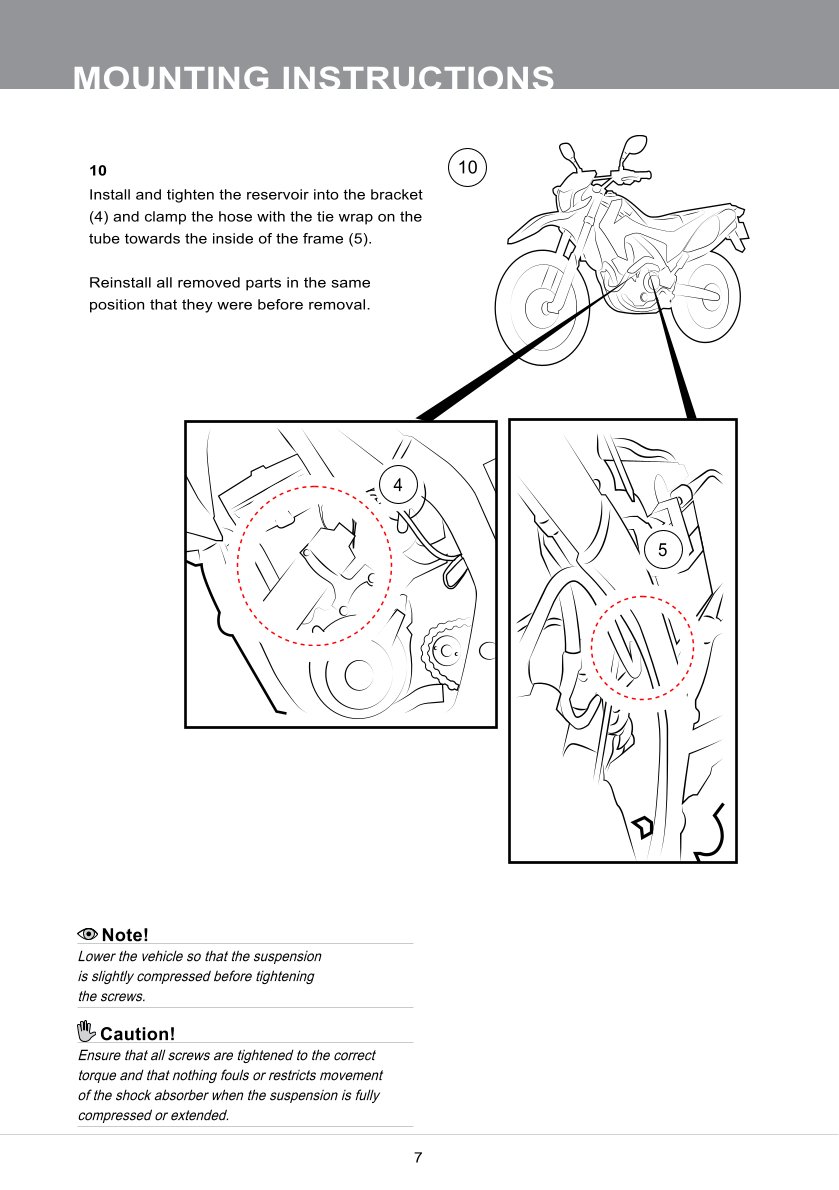 MOUNTING INSTRUCTIONS

10
Install and tighten the reservoir into the bracket (4) and clamp the hose with the tie wrap on the tube towards the inside of the frame (5).

Reinstall all removed parts in the same position that they were before removal.

10

4

5

Note!
Lower the vehicle so that the suspension is slightly compressed before tightening the screws.

Caution!
Ensure that all screws are tightened to the correct torque and that nothing fouls or restricts movement of the shock absorber when the suspension is fully compressed or extended.

7